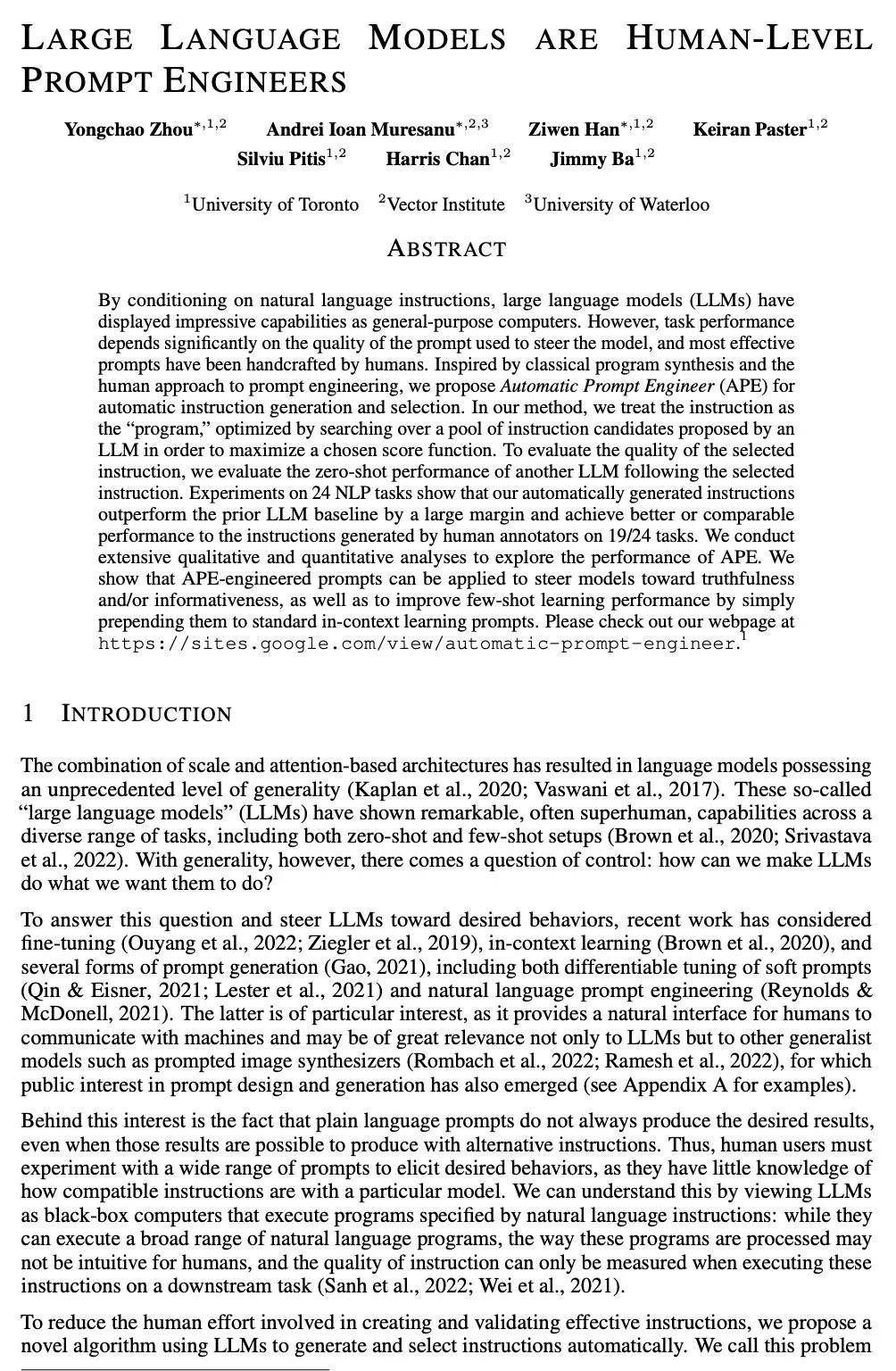 LARGE LANGUAGE MODELS ARE HUMAN-LEVEL PROMPT ENGINEERS

Yongchao Zhou$^{*,1,2}$ Andrei Ioan Muresanu$^{*,2,3}$ Ziwen Han$^{*,1,2}$ Keiran Paster$^{1,2}$ Silviu Pitis$^{1,2}$ Harris Chan$^{1,2}$ Jimmy Ba$^{1,2}$

$^1$University of Toronto $^2$Vector Institute $^3$University of Waterloo

ABSTRACT

By conditioning on natural language instructions, large language models (LLMs) have displayed impressive capabilities as general-purpose computers. However, task performance depends significantly on the quality of the prompt used to steer the model, and most effective prompts have been handcrafted by humans. Inspired by classical program synthesis and the human approach to prompt engineering, we propose Automatic Prompt Engineer (APE) for automatic instruction generation and selection. In our method, we treat the instruction as the "program," optimized by searching over a pool of instruction candidates proposed by an LLM in order to maximize a chosen score function. To evaluate the quality of the selected instruction, we evaluate the zero-shot performance of another LLM following the selected instruction. Experiments on 24 NLP tasks show that our automatically generated instructions outperform the prior LLM baseline by a large margin and achieve better or comparable performance to the instructions generated by human annotators on 19/24 tasks. We conduct extensive qualitative and quantitative analyses to explore the performance of APE. We show that APE-engineered prompts can be applied to steer models toward truthfulness and/or informativeness, as well as to improve few-shot learning performance by simply prepending them to standard in-context learning prompts. Please check out our webpage at https://sites.google.com/view/automatic-prompt-engineer.$^1$

1 INTRODUCTION

The combination of scale and attention-based architectures has resulted in language models possessing an unprecedented level of generality (Kaplan et al., 2020; Vaswani et al., 2017). These so-called "large language models" (LLMs) have shown remarkable, often superhuman, capabilities across a diverse range of tasks, including both zero-shot and few-shot setups (Brown et al., 2020; Srivastava et al., 2022). With generality, however, there comes a question of control: how can we make LLMs do what we want them to do?

To answer this question and steer LLMs toward desired behaviors, recent work has considered fine-tuning (Ouyang et al., 2022; Ziegler et al., 2019), in-context learning (Brown et al., 2020), and several forms of prompt generation (Gao, 2021), including both differentiable tuning of soft prompts (Qin & Eisner, 2021; Lester et al., 2021) and natural language prompt engineering (Reynolds & McDonell, 2021). The latter is of particular interest, as it provides a natural interface for humans to communicate with machines and may be of great relevance not only to LLMs but to other generalist models such as prompted image synthesizers (Rombach et al., 2022; Ramesh et al., 2022), for which public interest in prompt design and generation has also emerged (see Appendix A for examples).

Behind this interest is the fact that plain language prompts do not always produce the desired results, even when those results are possible to produce with alternative instructions. Thus, human users must experiment with a wide range of prompts to elicit desired behaviors, as they have little knowledge of how compatible instructions are with a particular model. We can understand this by viewing LLMs as black-box computers that execute programs specified by natural language instructions: while they can execute a broad range of natural language programs, the way these programs are processed may not be intuitive for humans, and the quality of instruction can only be measured when executing these instructions on a downstream task (Sanh et al., 2022; Wei et al., 2021).

To reduce the human effort involved in creating and validating effective instructions, we propose a novel algorithm using LLMs to generate and select instructions automatically. We call this problem